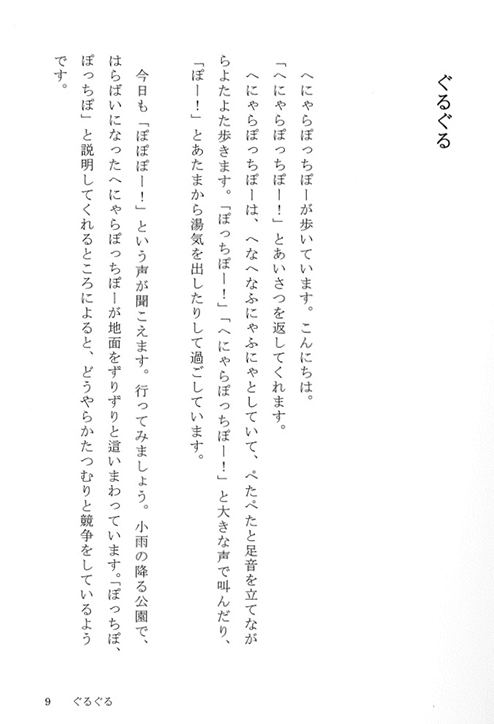 ぐるぐる

へにゃらぽっちぽーが歩いています。こんにちは。

「へにゃらぽっちぽー！」とあいさつを返してくれます。

へにゃらぽっちぽーは、へなへなふにゃふにゃとしていて、ぺたぺたと足音を立てながらよたよた歩きます。「ぽっちぽー！」「へにゃらぽっちぽー！」と大きな声で叫んだり、「ぽー！」とあたまから湯気を出したりして過ごしています。

今日も「ぽぽぽー！」という声が聞こえます。行ってみましょう。小雨の降る公園で、はらばいになったへにゃらぽっちぽーが地面をずりずりと這いまわっています。「ぽっちぽ、ぽっちぽ」と説明してくれるところによると、どうやらかたつむりと競争をしているようです。

9　ぐるぐる